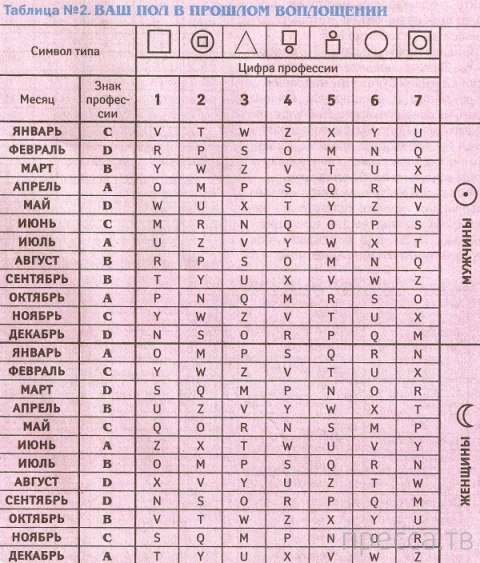 Таблица №2. ВАШ ПОЛ В ПРОШЛОМ ВОПЛОЩЕНИИ

| Символ типа | | | | | | | | | |
|---|---|---|---|---|---|---|---|---|---|
| | | Цифра профессии | | | | | | | |
| Месяц | Знак профессии | 1 | 2 | 3 | 4 | 5 | 6 | 7 | |
| ЯНВАРЬ | C | V | T | W | Z | X | Y | U | МУЖЧИНЫ |
| ФЕВРАЛЬ | D | R | P | S | O | M | N | Q | |
| МАРТ | B | Y | W | Z | V | T | U | X | |
| АПРЕЛЬ | A | O | M | P | S | Q | R | N | |
| МАЙ | D | W | U | X | T | Y | Z | V | |
| ИЮНЬ | C | M | R | N | Q | O | P | S | |
| ИЮЛЬ | A | U | Z | V | Y | W | X | T | |
| АВГУСТ | B | R | P | S | O | M | N | Q | |
| СЕНТЯБРЬ | B | T | Y | U | X | V | W | Z | |
| ОКТЯБРЬ | A | P | N | Q | M | R | S | O | |
| НОЯБРЬ | C | Y | W | Z | V | T | U | X | |
| ДЕКАБРЬ | D | N | S | O | R | P | Q | M | |
| ЯНВАРЬ | A | O | M | P | S | Q | R | N | ЖЕНЩИНЫ |
| ФЕВРАЛЬ | C | Y | W | Z | V | T | U | X | |
| МАРТ | D | S | Q | M | P | N | O | R | |
| АПРЕЛЬ | B | U | Z | V | Y | W | X | T | |
| МАЙ | C | Q | O | R | N | S | M | P | |
| ИЮНЬ | A | Z | X | T | W | U | V | Y | |
| ИЮЛЬ | B | O | M | P | S | Q | R | N | |
| АВГУСТ | D | X | V | Y | U | Z | T | W | |
| СЕНТЯБРЬ | D | N | S | O | R | P | Q | M | |
| ОКТЯБРЬ | B | V | T | W | Z | X | Y | U | |
| НОЯБРЬ | C | S | Q | M | P | N | O | R | |
| ДЕКАБРЬ | A | T | Y | U | X | V | W | Z | |

пресса.тв